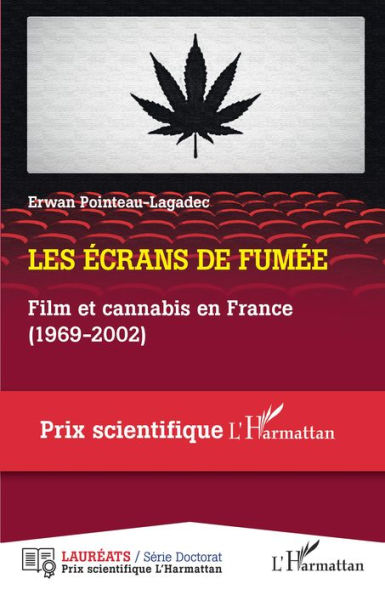 Erwan Pointeau-Lagadec

LES ÉCRANS DE FUMÉE

Film et cannabis en France (1969-2002)

Prix scientifique L'Harmattan

LAURÉATS / Série Doctorat
Prix scientifique L'Harmattan

L'Harmattan